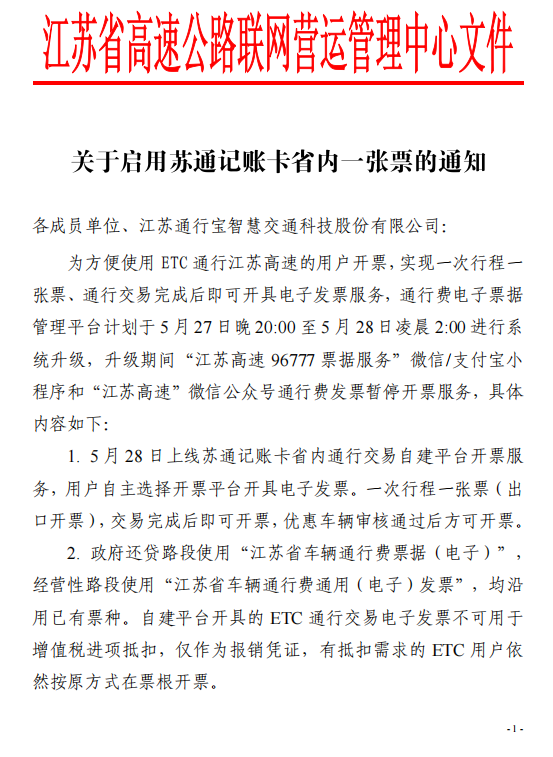 江苏省高速公路联网营运管理中心文件

关于启用苏通记账卡省内一张票的通知

各成员单位、江苏通行宝智慧交通科技股份有限公司：

为方便使用 ETC 通行江苏高速的用户开票，实现一次行程一张票、通行交易完成后即可开具电子发票服务，通行费电子票据管理平台计划于 5 月 27 日晚 20:00 至 5 月 28 日凌晨 2:00 进行系统升级，升级期间“江苏高速 96777 票据服务”微信/支付宝小程序和“江苏高速”微信公众号通行费发票暂停开票服务，具体内容如下：

1. 5 月 28 日上线苏通记账卡省内通行交易自建平台开票服务，用户自主选择开票平台开具电子发票。一次行程一张票（出口开票），交易完成后即可开票，优惠车辆审核通过后方可开票。

2. 政府还贷路段使用“江苏省车辆通行费票据（电子）”，经营性路段使用“江苏省车辆通行费通用（电子）发票”，均沿用已有票种。自建平台开具的 ETC 通行交易电子发票不可用于增值税进项抵扣，仅作为报销凭证，有抵扣需求的 ETC 用户依然按原方式在票根开票。

- 1 -